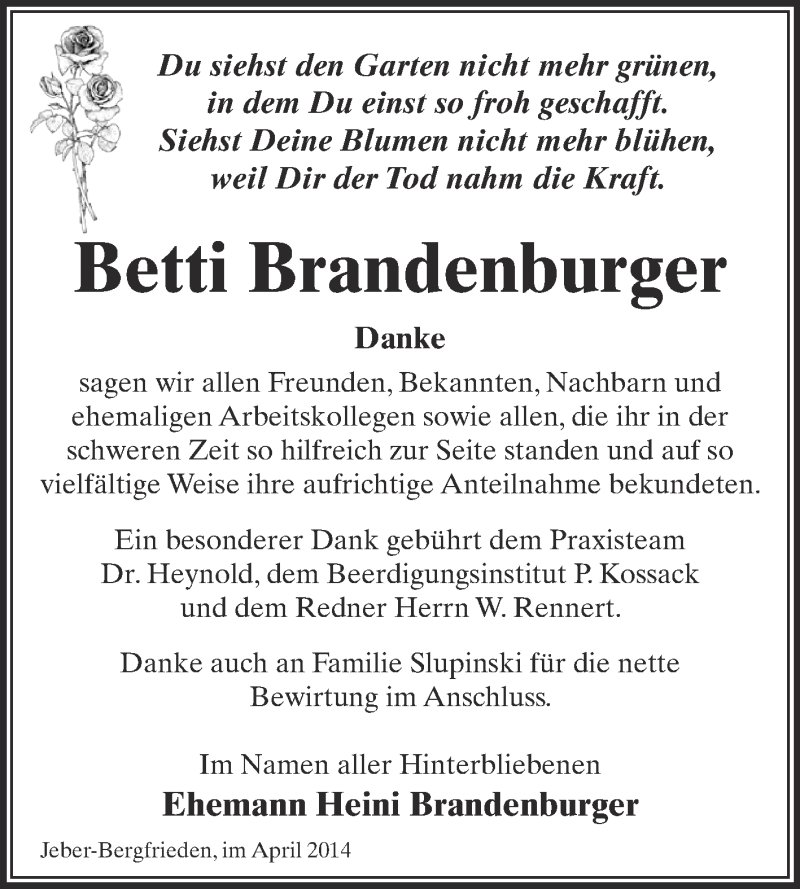 Du siehst den Garten nicht mehr grünen,
in dem Du einst so froh geschafft.
Siehst Deine Blumen nicht mehr blühen,
weil Dir der Tod nahm die Kraft.

Betti Brandenburger

Danke

sagen wir allen Freunden, Bekannten, Nachbarn und ehemaligen Arbeitskollegen sowie allen, die ihr in der schweren Zeit so hilfreich zur Seite standen und auf so vielfältige Weise ihre aufrichtige Anteilnahme bekundeten.

Ein besonderer Dank gebührt dem Praxisteam Dr. Heynold, dem Beerdigungsinstitut P. Kossack und dem Redner Herrn W. Rennert.

Danke auch an Familie Slupinski für die nette Bewirtung im Anschluss.

Im Namen aller Hinterbliebenen
Ehemann Heini Brandenburger

Jeber-Bergfrieden, im April 2014